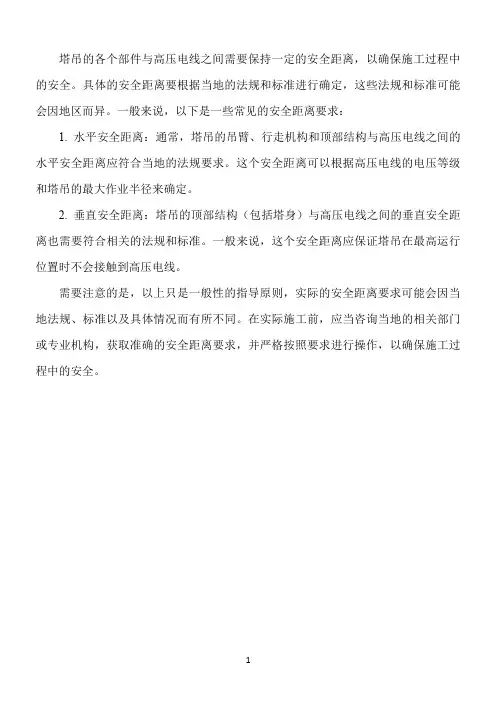 塔吊的各个部件与高压电线之间需要保持一定的安全距离，以确保施工过程中的安全。具体的安全距离要根据当地的法规和标准进行确定，这些法规和标准可能会因地区而异。一般来说，以下是一些常见的安全距离要求：

1. 水平安全距离：通常，塔吊的吊臂、行走机构和顶部结构与高压电线之间的水平安全距离应符合当地的法规要求。这个安全距离可以根据高压电线的电压等级和塔吊的最大作业半径来确定。

2. 垂直安全距离：塔吊的顶部结构（包括塔身）与高压电线之间的垂直安全距离也需要符合相关的法规和标准。一般来说，这个安全距离应保证塔吊在最高运行位置时不会接触到高压电线。

需要注意的是，以上只是一般性的指导原则，实际的安全距离要求可能会因当地法规、标准以及具体情况而有所不同。在实际施工前，应当咨询当地的相关部门或专业机构，获取准确的安全距离要求，并严格按照要求进行操作，以确保施工过程中的安全。

1